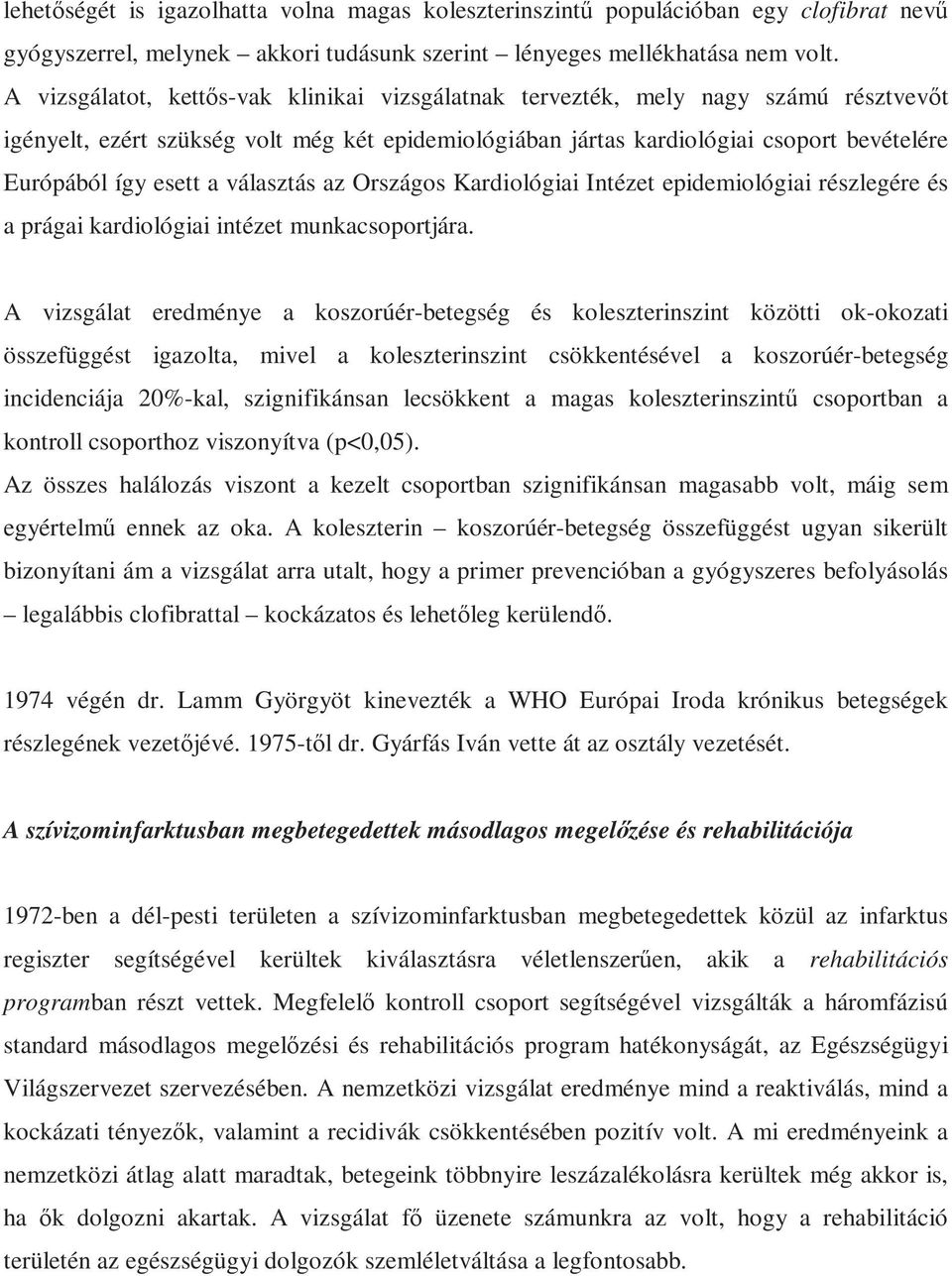 lehetőségét is igazolhatta volna magas koleszterinszintű populációban egy clofibrat nevű gyógyszerrel, melynek – akkori tudásunk szerint – lényeges mellékhatása nem volt. A vizsgálatot, kettős-vak klinikai vizsgálatnak tervezték, mely nagy számú résztvevőt igényelt, ezért szükség volt még két epidemiológiában jártas kardiológiai csoport bevételére Európából így esett a választás az Országos Kardiológiai Intézet epidemiológiai részlegére és a prágai kardiológiai intézet munkacsoportjára.

A vizsgálat eredménye a koszorúér-betegség és koleszterinszint közötti ok-okozati összefüggést igazolta, mivel a koleszterinszint csökkentésével a koszorúér-betegség incidenciája 20%-kal, szignifikánsan lecsökkent a magas koleszterinszintű csoportban a kontroll csoporthoz viszonyítva (p<0,05).
Az összes halálozás viszont a kezelt csoportban szignifikánsan magasabb volt, máig sem egyértelmű ennek az oka. A koleszterin – koszorúér-betegség összefüggést ugyan sikerült bizonyítani ám a vizsgálat arra utalt, hogy a primer prevencióban a gyógyszeres befolyásolás – legalábbis clofibrattal – kockázatos és lehetőleg kerülendő.

1974 végén dr. Lamm Györgyöt kinevezték a WHO Európai Iroda krónikus betegségek részlegének vezetőjévé. 1975-től dr. Gyárfás Iván vette át az osztály vezetését.

A szívizominfarktusban megbetegedettek másodlagos megelőzése és rehabilitációja

1972-ben a dél-pesti területen a szívizominfarktusban megbetegedettek közül az infarktus regiszter segítségével kerültek kiválasztásra véletlenszerűen, akik a rehabilitációs programban részt vettek. Megfelelő kontroll csoport segítségével vizsgálták a háromfázisú standard másodlagos megelőzési és rehabilitációs program hatékonyságát, az Egészségügyi Világszervezet szervezésében. A nemzetközi vizsgálat eredménye mind a reaktiválás, mind a kockázati tényezők, valamint a recidivák csökkentésében pozitív volt. A mi eredményeink a nemzetközi átlag alatt maradtak, betegeink többnyire leszázalékolásra kerültek még akkor is, ha ők dolgozni akartak. A vizsgálat fő üzenete számunkra az volt, hogy a rehabilitáció területén az egészségügyi dolgozók szemléletváltása a legfontosabb.